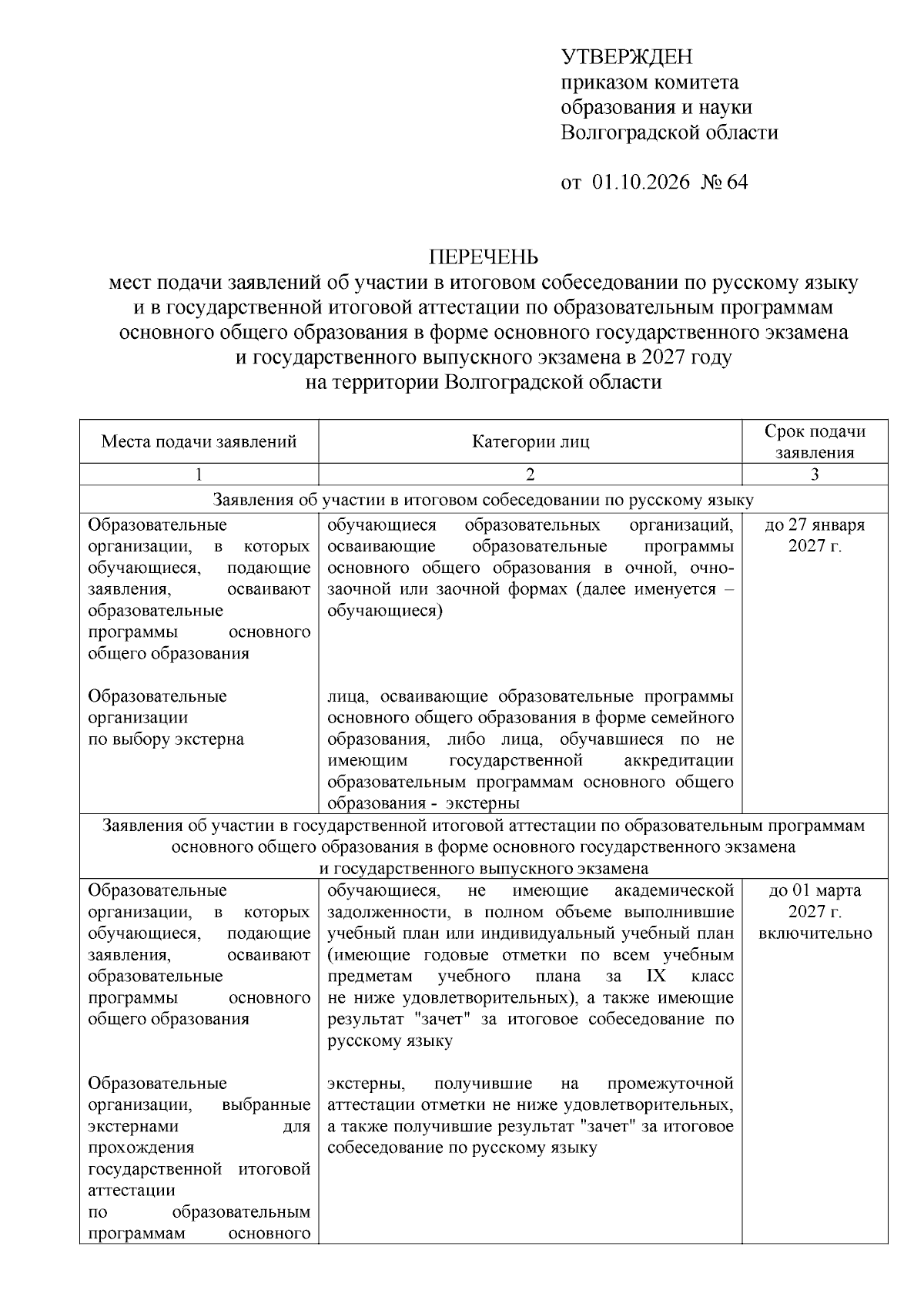 УТВЕРЖДЕН
приказом комитета
образования и науки
Волгоградской области

от 01.10.2026 № 64

ПЕРЕЧЕНЬ
мест подачи заявлений об участии в итоговом собеседовании по русскому языку и в государственной итоговой аттестации по образовательным программам основного общего образования в форме основного государственного экзамена и государственного выпускного экзамена в 2027 году на территории Волгоградской области

| Места подачи заявлений | Категории лиц | Срок подачи заявления |
|---|---|---|
| 1 | 2 | 3 |
| Заявления об участии в итоговом собеседовании по русскому языку | | |
| Образовательные организации, в которых обучающиеся, подающие заявления, осваивают образовательные программы основного общего образования | обучающиеся образовательных организаций, осваивающие образовательные программы основного общего образования в очной, очно-заочной или заочной формах (далее именуется – обучающиеся) | до 27 января 2027 г. |
| Образовательные организации по выбору экстерна | лица, осваивающие образовательные программы основного общего образования в форме семейного образования, либо лица, обучавшиеся по не имеющим государственной аккредитации образовательным программам основного общего образования - экстерны | |
| Заявления об участии в государственной итоговой аттестации по образовательным программам основного общего образования в форме основного государственного экзамена и государственного выпускного экзамена | | |
| Образовательные организации, в которых обучающиеся, подающие заявления, осваивают образовательные программы основного общего образования | обучающиеся, не имеющие академической задолженности, в полном объеме выполнившие учебный план или индивидуальный учебный план (имеющие годовые отметки по всем учебным предметам учебного плана за IX класс не ниже удовлетворительных), а также имеющие результат "зачет" за итоговое собеседование по русскому языку | до 01 марта 2027 г. включительно |
| Образовательные организации, выбранные экстернами для прохождения государственной итоговой аттестации по образовательным программам основного | экстерны, получившие на промежуточной аттестации отметки не ниже удовлетворительных, а также получившие результат "зачет" за итоговое собеседование по русскому языку | |